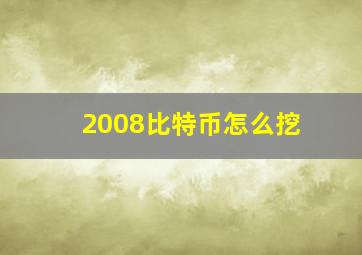 2008比特币怎么挖